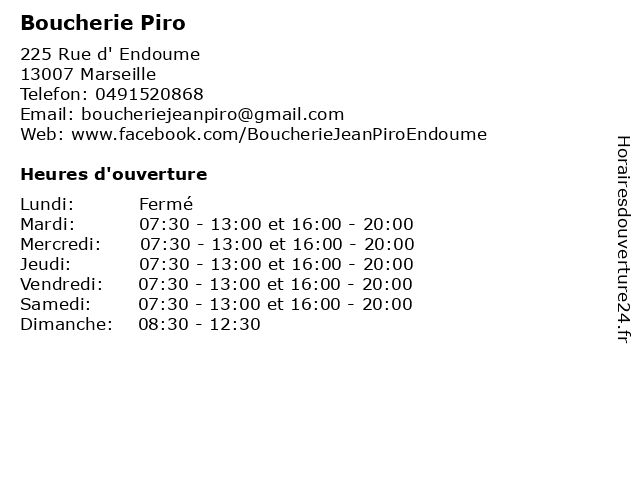 Boucherie Piro

225 Rue d' Endoume
13007 Marseille
Telefon: 0491520868
Email: boucheriejeanpiro@gmail.com
Web: www.facebook.com/BoucherieJeanPiroEndoume

Heures d'ouverture

Lundi: Fermé
Mardi: 07:30 - 13:00 et 16:00 - 20:00
Mercredi: 07:30 - 13:00 et 16:00 - 20:00
Jeudi: 07:30 - 13:00 et 16:00 - 20:00
Vendredi: 07:30 - 13:00 et 16:00 - 20:00
Samedi: 07:30 - 13:00 et 16:00 - 20:00
Dimanche: 08:30 - 12:30

Horairesdouverture24.fr